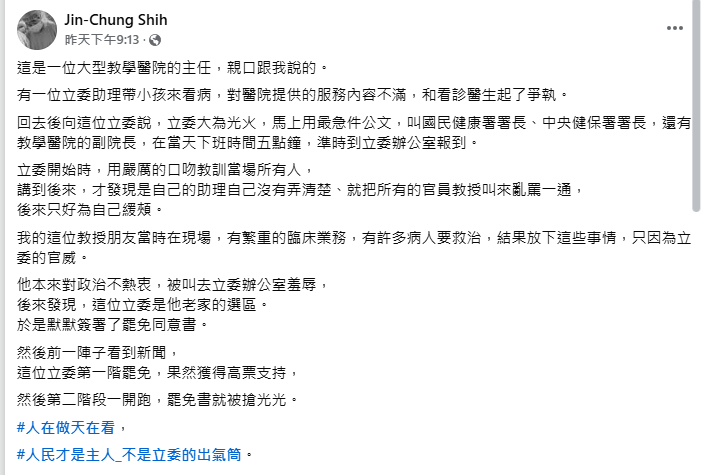 Jin-Chung Shih
昨天下午9:13 ·

這是一位大型教學醫院的主任，親口跟我說的。

有一位立委助理帶小孩來看病，對醫院提供的服務內容不滿，和看診醫生起了爭執。

回去後向這位立委說，立委大為光火，馬上用最急件公文，叫國民健康署署長、中央健保署署長，還有教學醫院的副院長，在當天下班時間五點鐘，準時到立委辦公室報到。

立委開始時，用嚴厲的口吻教訓當場所有人，
講到後來，才發現是自己的助理自己沒有弄清楚、就把所有的官員教授叫來亂罵一通，
後來只好為自己緩頰。

我的這位教授朋友當時在現場，有繁重的臨床業務，有許多病人要救治，結果放下這些事情，只因為立委的官威。

他本來對政治不熱衷，被叫去立委辦公室羞辱，
後來發現，這位立委是他老家的選區。
於是默默簽署了罷免同意書。

然後前一陣子看到新聞，
這位立委第一階罷免，果然獲得高票支持，

然後第二階段一開跑，罷免書就被搶光光。

#人在做天在看，

#人民才是主人_不是立委的出氣筒。